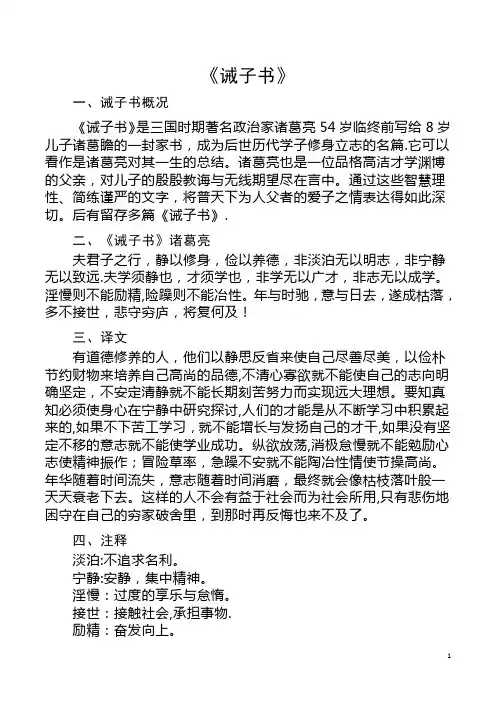 《诫子书》

一、诫子书概况

《诫子书》是三国时期著名政治家诸葛亮 54 岁临终前写给 8 岁儿子诸葛瞻的一封家书，成为后世历代学子修身立志的名篇.它可以看作是诸葛亮对其一生的总结。诸葛亮也是一位品格高洁才学渊博的父亲，对儿子的殷殷教诲与无线期望尽在言中。通过这些智慧理性、简练谨严的文字，将普天下为人父者的爱子之情表达得如此深切。后有留存多篇《诫子书》.

二、《诫子书》诸葛亮

夫君子之行，静以修身，俭以养德，非淡泊无以明志，非宁静无以致远.夫学须静也，才须学也，非学无以广才，非志无以成学。淫慢则不能励精,险躁则不能冶性。年与时驰，意与日去，遂成枯落，多不接世，悲守穷庐，将复何及！

三、译文

有道德修养的人，他们以静思反省来使自己尽善尽美，以俭朴节约财物来培养自己高尚的品德,不清心寡欲就不能使自己的志向明确坚定，不安定清静就不能长期刻苦努力而实现远大理想。要知真知必须使身心在宁静中研究探讨,人们的才能是从不断学习中积累起来的,如果不下苦工学习，就不能增长与发扬自己的才干,如果没有坚定不移的意志就不能使学业成功。纵欲放荡,消极怠慢就不能勉励心志使精神振作；冒险草率，急躁不安就不能陶冶性情使节操高尚。年华随着时间流失，意志随着时间消磨，最终就会像枯枝落叶般一天天衰老下去。这样的人不会有益于社会而为社会所用,只有悲伤地困守在自己的穷家破舍里，到那时再反悔也来不及了。

四、注释

淡泊:不追求名利。
宁静:安静，集中精神。
淫慢：过度的享乐与怠惰。
接世：接触社会,承担事物.
励精：奋发向上。

1